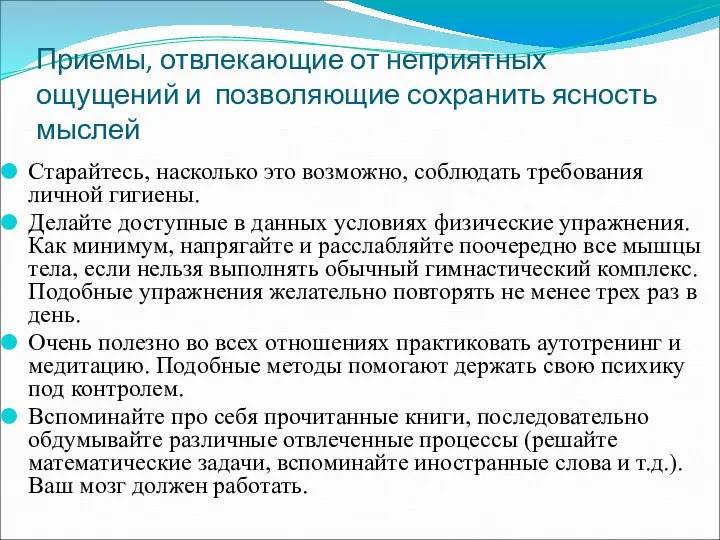 Приемы, отвлекающие от неприятных ощущений и позволяющие сохранить ясность мыслей

Старайтесь, насколько это возможно, соблюдать требования личной гигиены.

Делайте доступные в данных условиях физические упражнения. Как минимум, напрягайте и расслабляйте поочередно все мышцы тела, если нельзя выполнять обычный гимнастический комплекс. Подобные упражнения желательно повторять не менее трех раз в день.

Очень полезно во всех отношениях практиковать аутотренинг и медитацию. Подобные методы помогают держать свою психику под контролем.

Вспоминайте про себя прочитанные книги, последовательно обдумывайте различные отвлеченные процессы (решайте математические задачи, вспоминайте иностранные слова и т.д.). Ваш мозг должен работать.